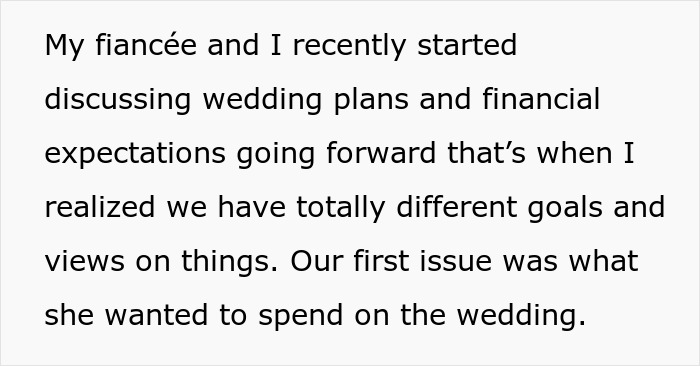 My fiancée and I recently started discussing wedding plans and financial expectations going forward that’s when I realized we have totally different goals and views on things. Our first issue was what she wanted to spend on the wedding.